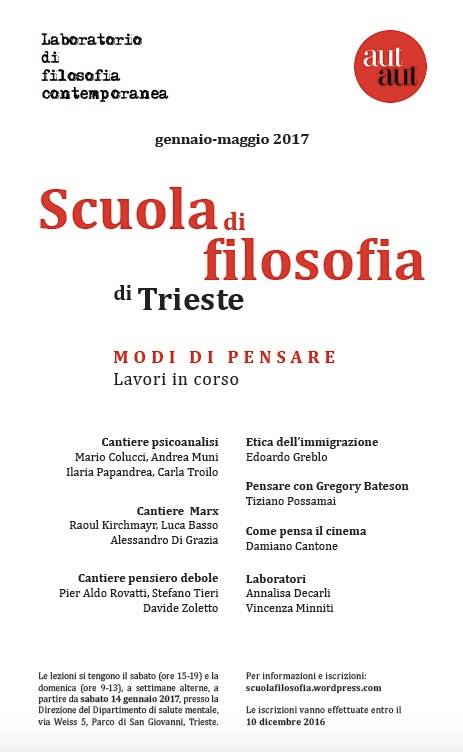 Laboratorio
di
filosofia
contemporanea

aut aut

gennaio-maggio 2017

Scuola di filosofia di Trieste

MODI DI PENSARE
Lavori in corso

Cantiere psicoanalisi
Mario Colucci, Andrea Muni
Ilaria Papandrea, Carla Troilo

Cantiere Marx
Raoul Kirchmayr, Luca Basso
Alessandro Di Grazia

Cantiere pensiero debole
Pier Aldo Rovatti, Stefano Tieri
Davide Zoletto

Etica dell'immigrazione
Edoardo Greblo

Pensare con Gregory Bateson
Tiziano Possamai

Come pensa il cinema
Damiano Cantone

Laboratori
Annalisa Decarli
Vincenza Minniti

Le lezioni si tengono il sabato (ore 15-19) e la domenica (ore 9-13), a settimane alterne, a partire da sabato 14 gennaio 2017, presso la Direzione del Dipartimento di salute mentale, via Weiss 5, Parco di San Giovanni, Trieste.

Per informazioni e iscrizioni:
scuolafilosofia.wordpress.com

Le iscrizioni vanno effettuate entro il 10 dicembre 2016